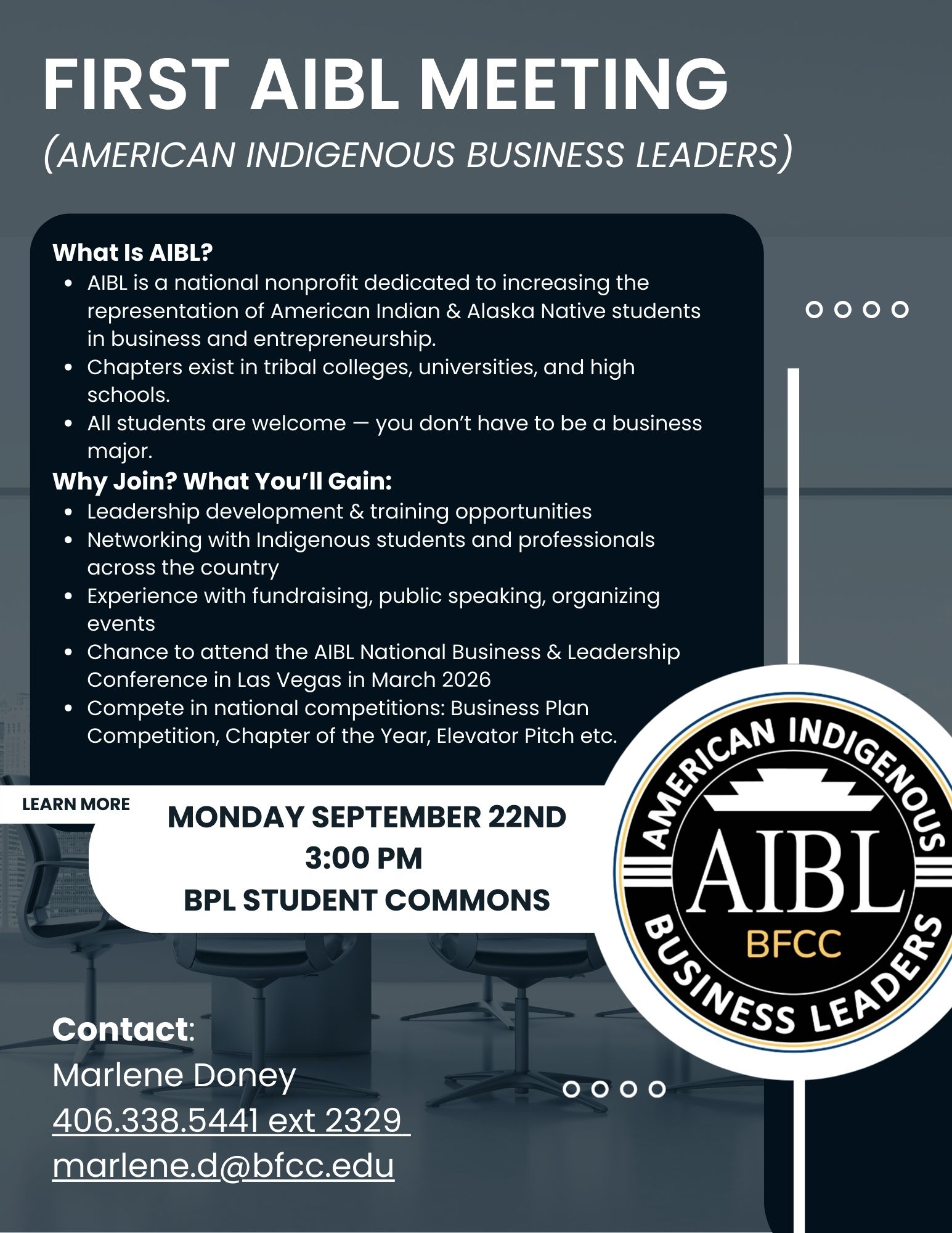 FIRST AIBL MEETING
(AMERICAN INDIGENOUS BUSINESS LEADERS)

What Is AIBL?
- AIBL is a national nonprofit dedicated to increasing the representation of American Indian & Alaska Native students in business and entrepreneurship.
- Chapters exist in tribal colleges, universities, and high schools.
- All students are welcome — you don't have to be a business major.

Why Join? What You'll Gain:
- Leadership development & training opportunities
- Networking with Indigenous students and professionals across the country
- Experience with fundraising, public speaking, organizing events
- Chance to attend the AIBL National Business & Leadership Conference in Las Vegas in March 2026
- Compete in national competitions: Business Plan Competition, Chapter of the Year, Elevator Pitch etc.

LEARN MORE

MONDAY SEPTEMBER 22ND
3:00 PM
BPL STUDENT COMMONS

AMERICAN INDIGENOUS
AIBL
BFCC
BUSINESS LEADERS

Contact:
Marlene Doney
406.338.5441 ext 2329
marlene.d@bfcc.edu